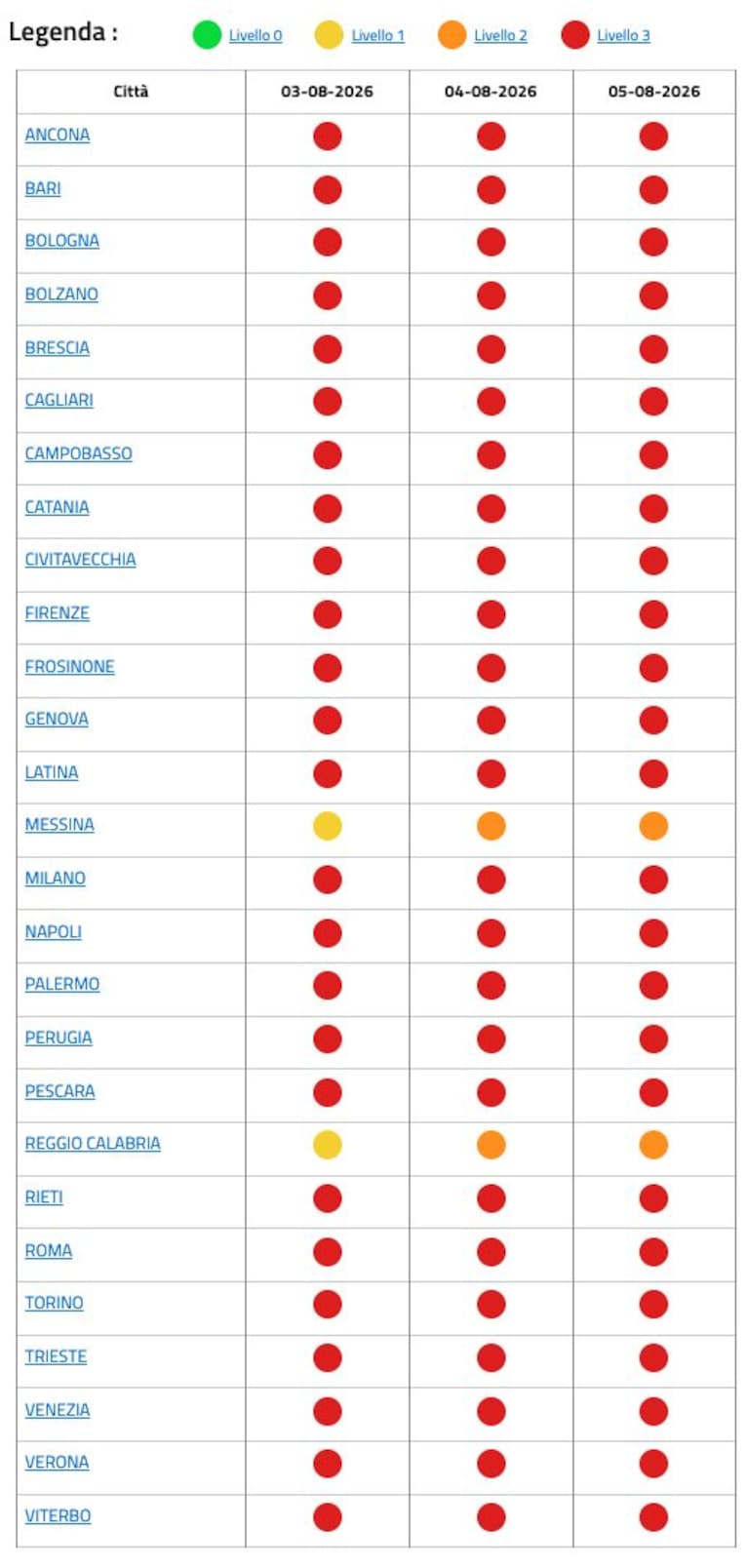 Legenda : Livello 0 Livello 1 Livello 2 Livello 3

| Città | 03-08-2026 | 04-08-2026 | 05-08-2026 |
|---|---|---|---|
| ANCONA | | | |
| BARI | | | |
| BOLOGNA | | | |
| BOLZANO | | | |
| BRESCIA | | | |
| CAGLIARI | | | |
| CAMPOBASSO | | | |
| CATANIA | | | |
| CIVITAVECCHIA | | | |
| FIRENZE | | | |
| FROSINONE | | | |
| GENOVA | | | |
| LATINA | | | |
| MESSINA | | | |
| MILANO | | | |
| NAPOLI | | | |
| PALERMO | | | |
| PERUGIA | | | |
| PESCARA | | | |
| REGGIO CALABRIA | | | |
| RIETI | | | |
| ROMA | | | |
| TORINO | | | |
| TRIESTE | | | |
| VENEZIA | | | |
| VERONA | | | |
| VITERBO | | | |